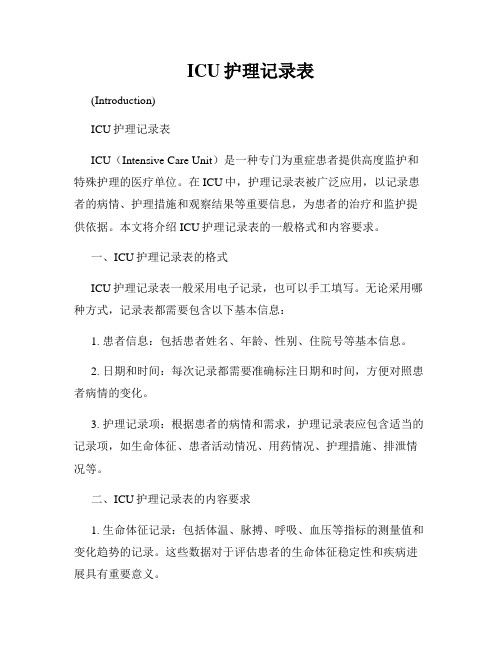 ICU 护理记录表

(Introduction)

ICU 护理记录表

ICU（Intensive Care Unit）是一种专门为重症患者提供高度监护和特殊护理的医疗单位。在 ICU 中，护理记录表被广泛应用，以记录患者的病情、护理措施和观察结果等重要信息，为患者的治疗和监护提供依据。本文将介绍 ICU 护理记录表的一般格式和内容要求。

一、ICU 护理记录表的格式

ICU 护理记录表一般采用电子记录，也可以手工填写。无论采用哪种方式，记录表都需要包含以下基本信息：

1. 患者信息：包括患者姓名、年龄、性别、住院号等基本信息。

2. 日期和时间：每次记录都需要准确标注日期和时间，方便对照患者病情的变化。

3. 护理记录项：根据患者的病情和需求，护理记录表应包含适当的记录项，如生命体征、患者活动情况、用药情况、护理措施、排泄情况等。

二、ICU 护理记录表的内容要求

1. 生命体征记录：包括体温、脉搏、呼吸、血压等指标的测量值和变化趋势的记录。这些数据对于评估患者的生命体征稳定性和疾病进展具有重要意义。